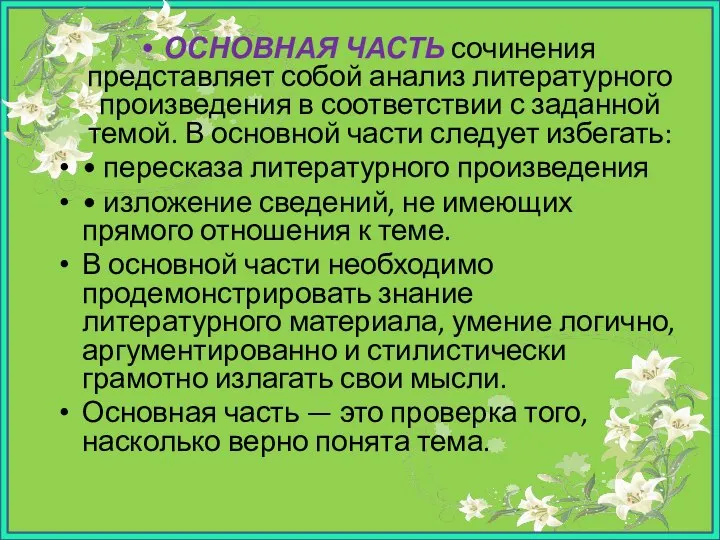 • ОСНОВНАЯ ЧАСТЬ сочинения представляет собой анализ литературного произведения в соответствии с заданной темой. В основной части следует избегать:

• • пересказа литературного произведения

• • изложение сведений, не имеющих прямого отношения к теме.

• В основной части необходимо продемонстрировать знание литературного материала, умение логично, аргументированно и стилистически грамотно излагать свои мысли.

• Основная часть — это проверка того, насколько верно понята тема.